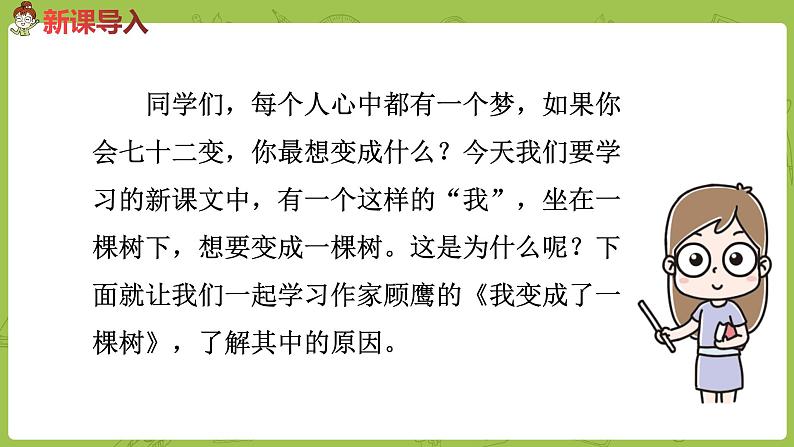 新课导入

同学们，每个人心中都有一个梦，如果你会七十二变，你最想变成什么？今天我们要学习的新课文中，有一个这样的“我”，坐在一棵树下，想要变成一棵树。这是为什么呢？下面就让我们一起学习作家顾鹰的《我变成了一棵树》，了解其中的原因。